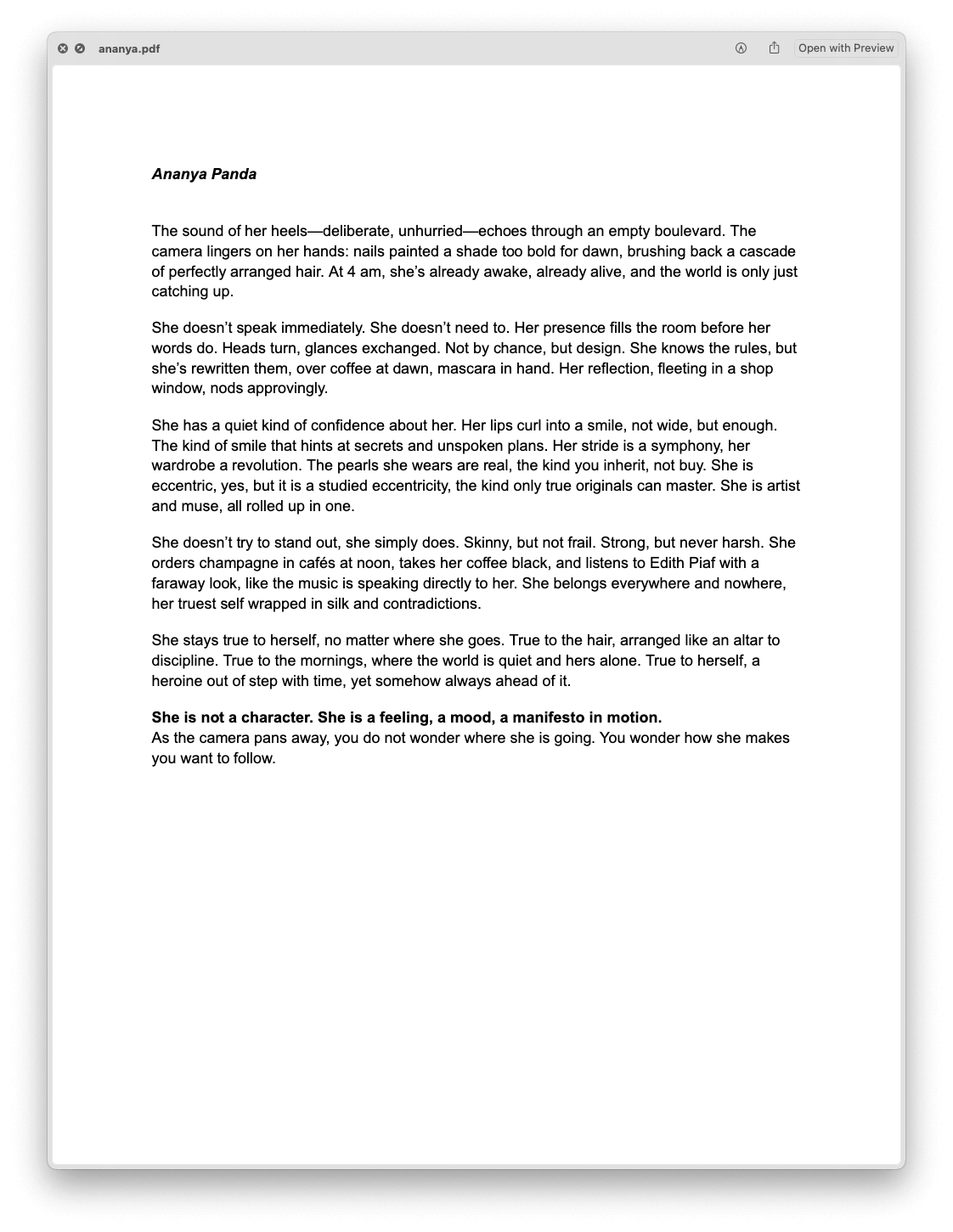 ananya.pdf

Open with Preview

Ananya Panda

The sound of her heels—deliberate, unhurried—echoes through an empty boulevard. The camera lingers on her hands: nails painted a shade too bold for dawn, brushing back a cascade of perfectly arranged hair. At 4 am, she's already awake, already alive, and the world is only just catching up.

She doesn't speak immediately. She doesn't need to. Her presence fills the room before her words do. Heads turn, glances exchanged. Not by chance, but design. She knows the rules, but she's rewritten them, over coffee at dawn, mascara in hand. Her reflection, fleeting in a shop window, nods approvingly.

She has a quiet kind of confidence about her. Her lips curl into a smile, not wide, but enough. The kind of smile that hints at secrets and unspoken plans. Her stride is a symphony, her wardrobe a revolution. The pearls she wears are real, the kind you inherit, not buy. She is eccentric, yes, but it is a studied eccentricity, the kind only true originals can master. She is artist and muse, all rolled up in one.

She doesn't try to stand out, she simply does. Skinny, but not frail. Strong, but never harsh. She orders champagne in cafés at noon, takes her coffee black, and listens to Edith Piaf with a faraway look, like the music is speaking directly to her. She belongs everywhere and nowhere, her truest self wrapped in silk and contradictions.

She stays true to herself, no matter where she goes. True to the hair, arranged like an altar to discipline. True to the mornings, where the world is quiet and hers alone. True to herself, a heroine out of step with time, yet somehow always ahead of it.

She is not a character. She is a feeling, a mood, a manifesto in motion.
As the camera pans away, you do not wonder where she is going. You wonder how she makes you want to follow.